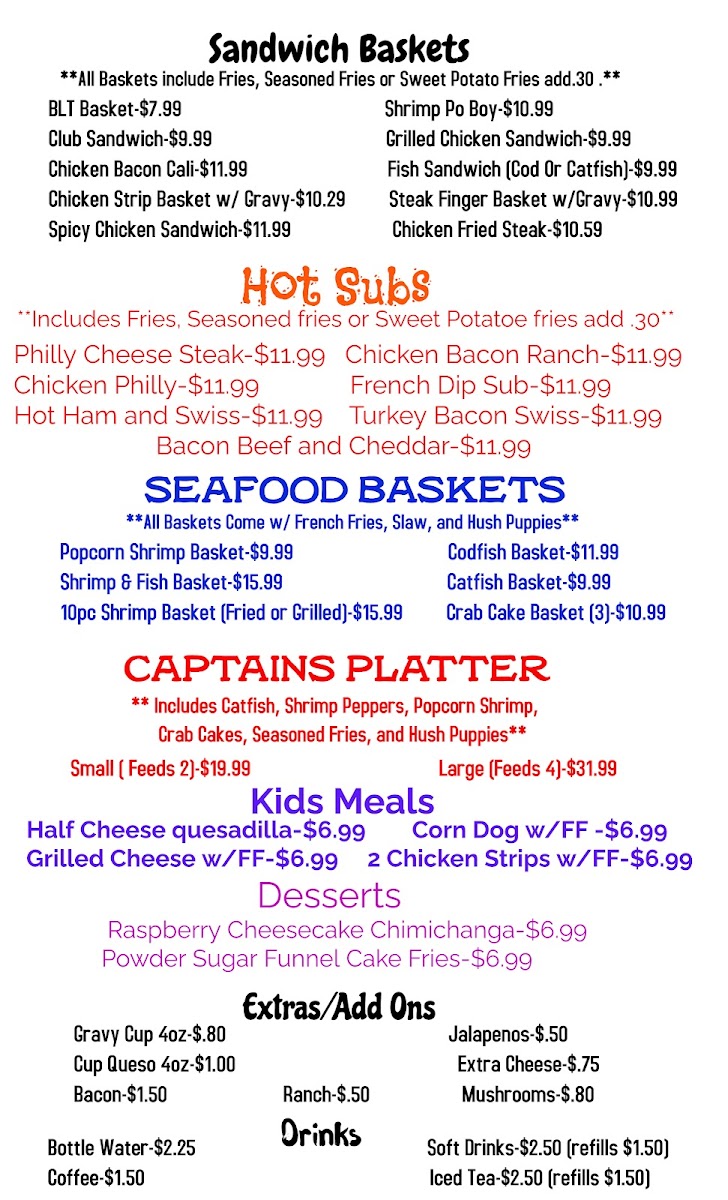 Sandwich Baskets

**All Baskets include Fries, Seasoned Fries or Sweet Potato Fries add.30 .**

BLT Basket-$7.99
Club Sandwich-$9.99
Chicken Bacon Cali-$11.99
Chicken Strip Basket w/ Gravy-$10.29
Spicy Chicken Sandwich-$11.99

Shrimp Po Boy-$10.99
Grilled Chicken Sandwich-$9.99
Fish Sandwich (Cod Or Catfish)-$9.99
Steak Finger Basket w/Gravy-$10.99
Chicken Fried Steak-$10.59

Hot Subs

**Includes Fries, Seasoned fries or Sweet Potatoe fries add .30**

Philly Cheese Steak-$11.99
Chicken Philly-$11.99
Hot Ham and Swiss-$11.99

Chicken Bacon Ranch-$11.99
French Dip Sub-$11.99
Turkey Bacon Swiss-$11.99

Bacon Beef and Cheddar-$11.99

SEAFOOD BASKETS

**All Baskets Come w/ French Fries, Slaw, and Hush Puppies**

Popcorn Shrimp Basket-$9.99
Shrimp & Fish Basket-$15.99
10pc Shrimp Basket (Fried or Grilled)-$15.99

Codfish Basket-$11.99
Catfish Basket-$9.99
Crab Cake Basket (3)-$10.99

CAPTAINS PLATTER

** Includes Catfish, Shrimp Peppers, Popcorn Shrimp, Crab Cakes, Seasoned Fries, and Hush Puppies**

Small ( Feeds 2)-$19.99
Large (Feeds 4)-$31.99

Kids Meals

Half Cheese quesadilla-$6.99
Grilled Cheese w/FF-$6.99

Corn Dog w/FF -$6.99
2 Chicken Strips w/FF-$6.99

Desserts

Raspberry Cheesecake Chimichanga-$6.99
Powder Sugar Funnel Cake Fries-$6.99

Extras/Add Ons

Gravy Cup 4oz-$.80
Cup Queso 4oz-$1.00
Bacon-$1.50
Ranch-$.50
Jalapenos-$.50
Extra Cheese-$.75
Mushrooms-$.80

Drinks

Bottle Water-$2.25
Coffee-$1.50
Soft Drinks-$2.50 (refills $1.50)
Iced Tea-$2.50 (refills $1.50)